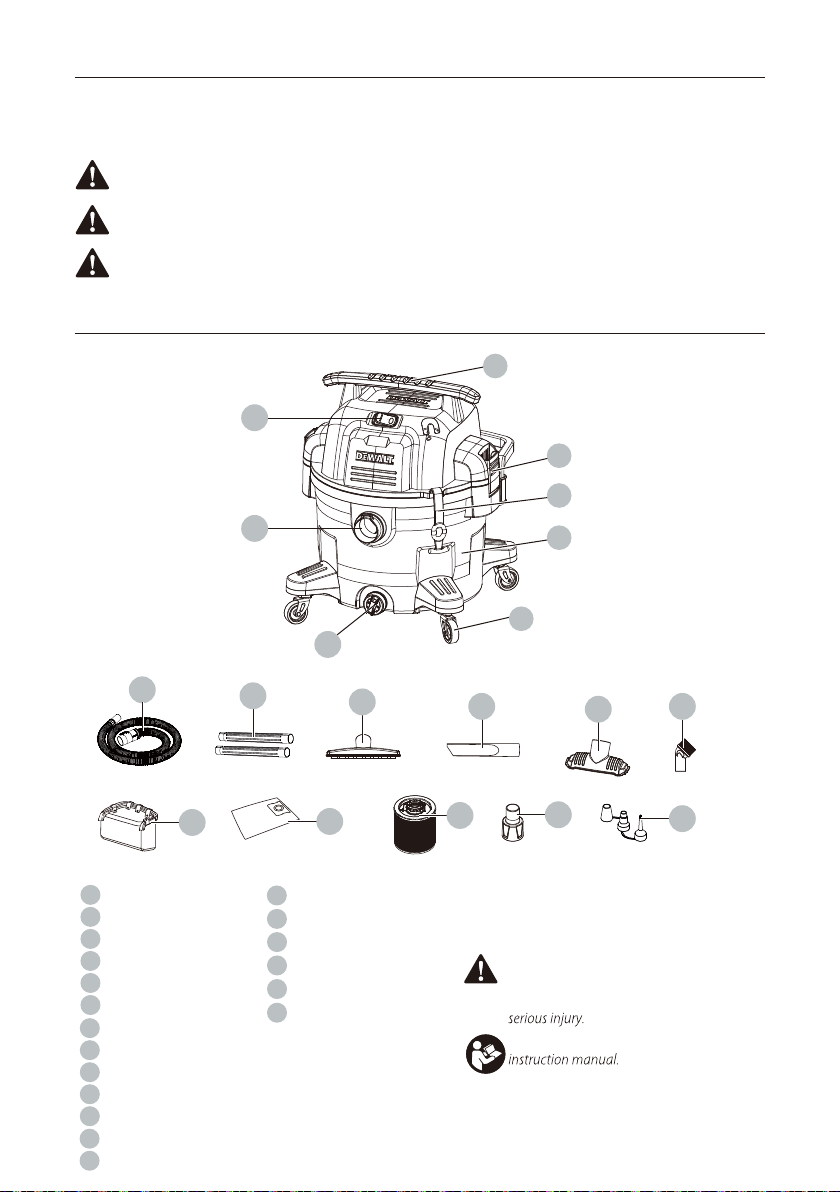 DEWALT

serious injury.

instruction manual.